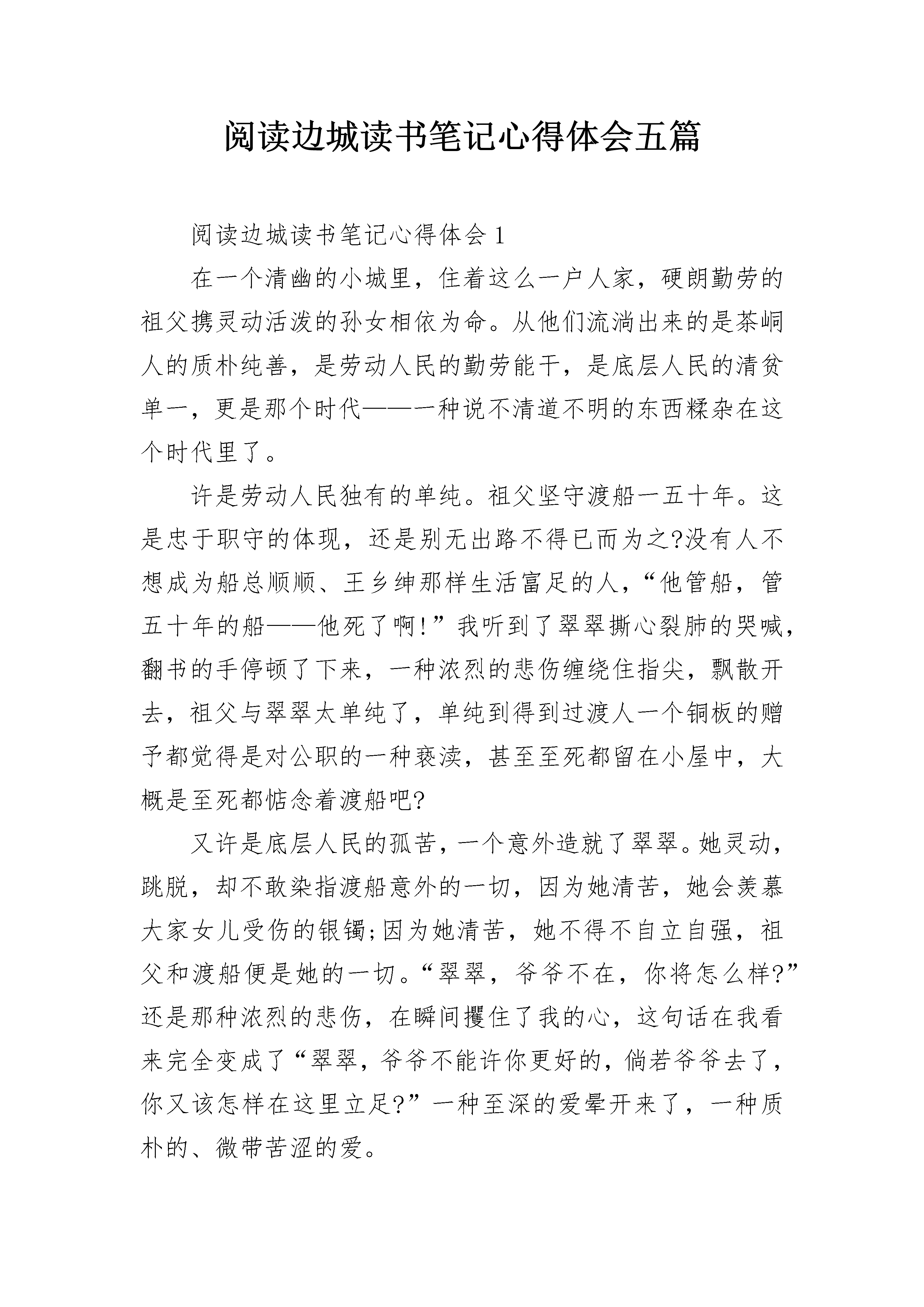 阅读边城读书笔记心得体会五篇

阅读边城读书笔记心得体会1

在一个清幽的小城里，住着这么一户人家，硬朗勤劳的祖父携灵动活泼的孙女相依为命。从他们流淌出来的是茶峒人的质朴纯善，是劳动人民的勤劳能干，是底层人民的清贫单一，更是那个时代——一种说不清道不明的东西糅杂在这个时代里了。

许是劳动人民独有的单纯。祖父坚守渡船一五十年。这是忠于职守的体现，还是别无出路不得已而为之?没有人不想成为船总顺顺、王乡绅那样生活富足的人，“他管船，管五十年的船——他死了啊!”我听到了翠翠撕心裂肺的哭喊，翻书的手停顿了下来，一种浓烈的悲伤缠绕住指尖，飘散开去，祖父与翠翠太单纯了，单纯到得到过渡人一个铜板的赠予都觉得是对公职的一种亵渎，甚至至死都留在小屋中，大概是至死都惦念着渡船吧?

又许是底层人民的孤苦，一个意外造就了翠翠。她灵动，跳脱，却不敢染指渡船意外的一切，因为她清苦，她会羡慕大家女儿受伤的银镯;因为她清苦，她不得不自立自强，祖父和渡船便是她的一切。“翠翠，爷爷不在，你将怎么样?”还是那种浓烈的悲伤，在瞬间攫住了我的心，这句话在我看来完全变成了“翠翠，爷爷不能许你更好的，倘若爷爷去了，你又该怎样在这里立足?”一种至深的爱晕开来了，一种质朴的、微带苦涩的爱。